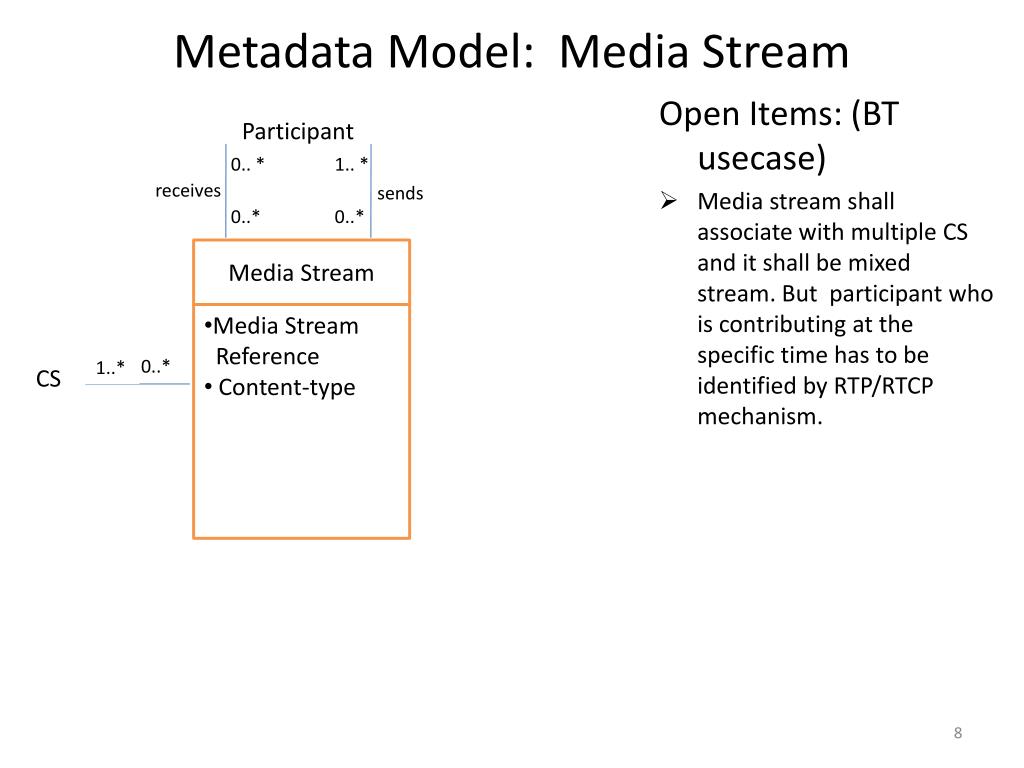 Metadata Model: Media Stream

Participant

0.. *

1.. *

receives

sends

0..*

0..*

Media Stream

•Media Stream Reference
• Content-type

CS

1..*

0..*

Open Items: (BT usecase)

➢ Media stream shall associate with multiple CS and it shall be mixed stream. But participant who is contributing at the specific time has to be identified by RTP/RTCP mechanism.

8